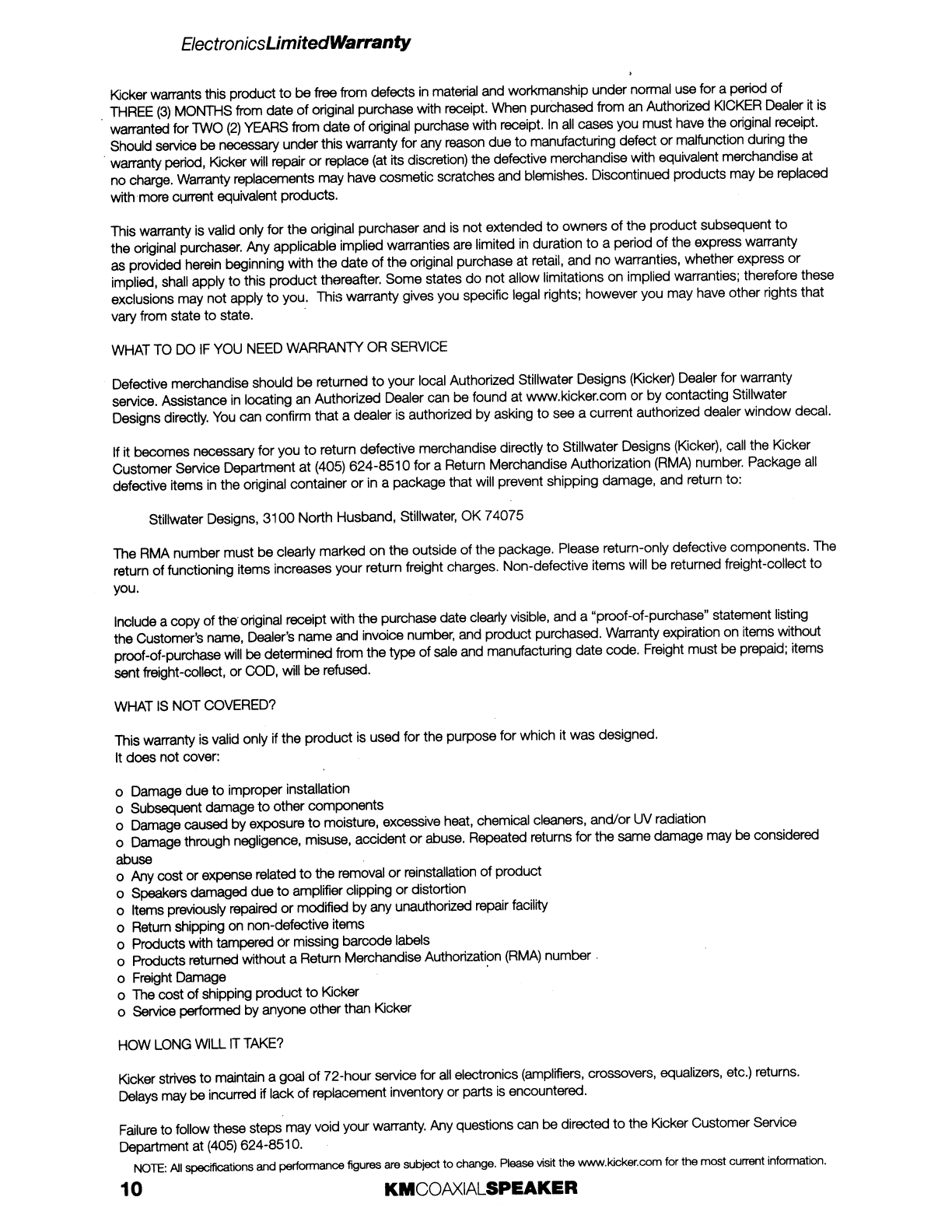 ElectronicsLimitedWarranty

Kicker warrants this product to be free from defects in material and workmanship under normal use for a period of THREE (3) MONTHS from date of original purchase with receipt. When purchased from an Authorized KICKER Dealer it is warranted for TWO (2) YEARS from date of original purchase with receipt. In all cases you must have the original receipt. Should service be necessary under this warranty for any reason due to manufacturing defect or malfunction during the warranty period, Kicker will repair or replace (at its discretion) the defective merchandise with equivalent merchandise at no charge. Warranty replacements may have cosmetic scratches and blemishes. Discontinued products may be replaced with more current equivalent products.

This warranty is valid only for the original purchaser and is not extended to owners of the product subsequent to the original purchaser. Any applicable implied warranties are limited in duration to a period of the express warranty as provided herein beginning with the date of the original purchase at retail, and no warranties, whether express or implied, shall apply to this product thereafter. Some states do not allow limitations on implied warranties; therefore these exclusions may not apply to you. This warranty gives you specific legal rights; however you may have other rights that vary from state to state.

WHAT TO DO IF YOU NEED WARRANTY OR SERVICE

Defective merchandise should be returned to your local Authorized Stillwater Designs (Kicker) Dealer for warranty service. Assistance in locating an Authorized Dealer can be found at www.kicker.com or by contacting Stillwater Designs directly. You can confirm that a dealer is authorized by asking to see a current authorized dealer window decal.

If it becomes necessary for you to return defective merchandise directly to Stillwater Designs (Kicker), call the Kicker Customer Service Department at (405) 624-8510 for a Return Merchandise Authorization (RMA) number. Package all defective items in the original container or in a package that will prevent shipping damage, and return to:

Stillwater Designs, 3100 North Husband, Stillwater, OK 74075

The RMA number must be clearly marked on the outside of the package. Please return-only defective components. The return of functioning items increases your return freight charges. Non-defective items will be returned freight-collect to you.

Include a copy of the original receipt with the purchase date clearly visible, and a "proof-of-purchase" statement listing the Customer's name, Dealer's name and invoice number, and product purchased. Warranty expiration on items without proof-of-purchase will be determined from the type of sale and manufacturing date code. Freight must be prepaid; items sent freight-collect, or COD, will be refused.

WHAT IS NOT COVERED?

This warranty is valid only if the product is used for the purpose for which it was designed.
It does not cover:

o Damage due to improper installation
o Subsequent damage to other components
o Damage caused by exposure to moisture, excessive heat, chemical cleaners, and/or UV radiation
o Damage through negligence, misuse, accident or abuse. Repeated returns for the same damage may be considered abuse
o Any cost or expense related to the removal or reinstallation of product
o Speakers damaged due to amplifier clipping or distortion
o Items previously repaired or modified by any unauthorized repair facility
o Return shipping on non-defective items
o Products with tampered or missing barcode labels
o Products returned without a Return Merchandise Authorization (RMA) number
o Freight Damage
o The cost of shipping product to Kicker
o Service performed by anyone other than Kicker

HOW LONG WILL IT TAKE?

Kicker strives to maintain a goal of 72-hour service for all electronics (amplifiers, crossovers, equalizers, etc.) returns. Delays may be incurred if lack of replacement inventory or parts is encountered.

Failure to follow these steps may void your warranty. Any questions can be directed to the Kicker Customer Service Department at (405) 624-8510.

NOTE: All specifications and performance figures are subject to change. Please visit the www.kicker.com for the most current information.

10 KMCOAXIALSPEAKER